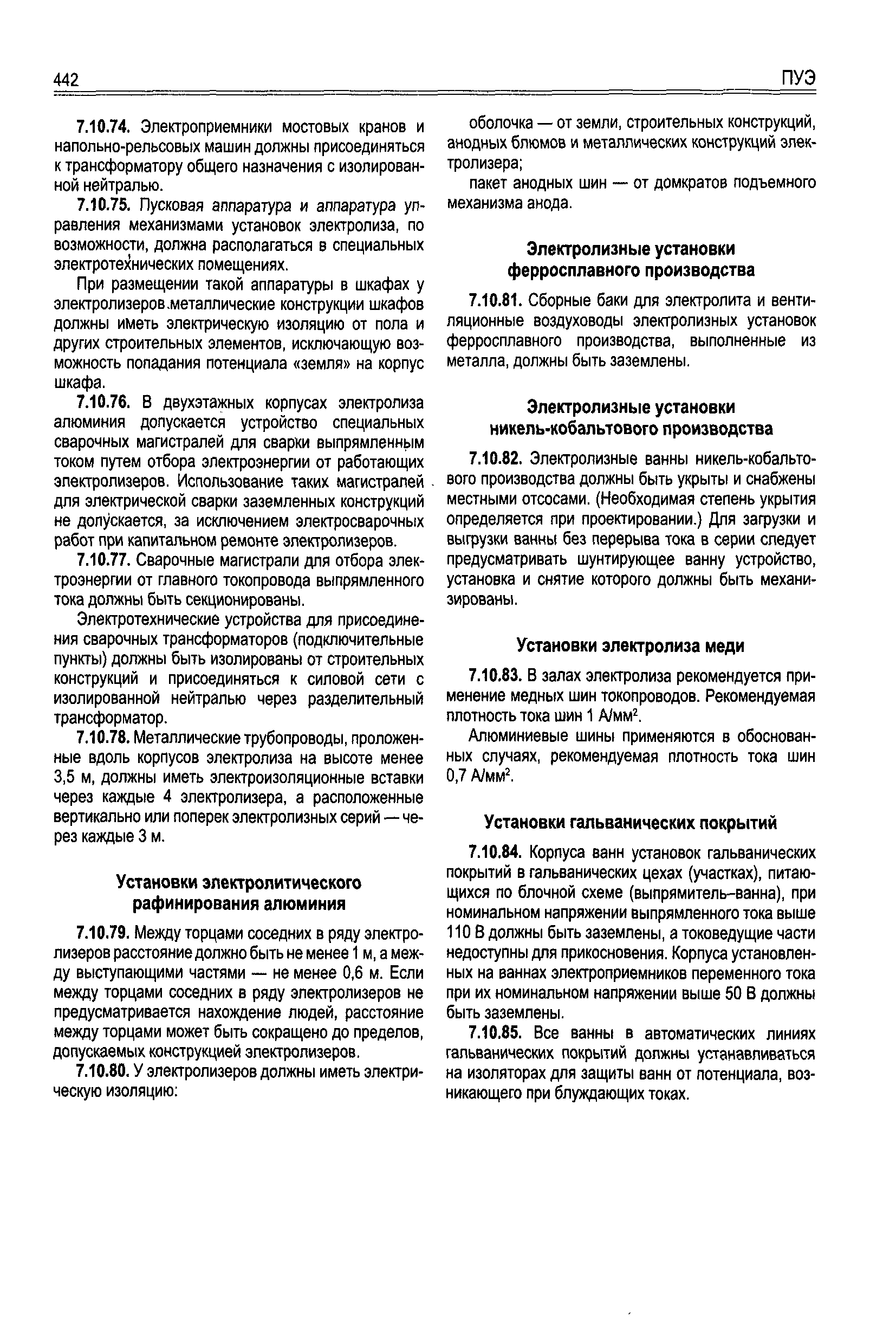 442

ПУЭ

7.10.74. Электроприемники мостовых кранов и напольно-рельсовых машин должны присоединяться к трансформатору общего назначения с изолированной нейтралью.

7.10.75. Пусковая аппаратура и аппаратура управления механизмами установок электролиза, по возможности, должна располагаться в специальных электротехнических помещениях.

При размещении такой аппаратуры в шкафах у электролизеров металлические конструкции шкафов должны иметь электрическую изоляцию от пола и других строительных элементов, исключающую возможность попадания потенциала «земля» на корпус шкафа.

7.10.76. В двухэтажных корпусах электролиза алюминия допускается устройство специальных сварочных магистралей для сварки выпрямленным током путем отбора электроэнергии от работающих электролизеров. Использование таких магистралей для электрической сварки заземленных конструкций не допускается, за исключением электросварочных работ при капитальном ремонте электролизеров.

7.10.77. Сварочные магистрали для отбора электроэнергии от главного токопровода выпрямленного тока должны быть секционированы.

Электротехнические устройства для присоединения сварочных трансформаторов (подключительные пункты) должны быть изолированы от строительных конструкций и присоединяться к силовой сети с изолированной нейтралью через разделительный трансформатор.

7.10.78. Металлические трубопроводы, проложенные вдоль корпусов электролиза на высоте менее 3,5 м, должны иметь электроизоляционные вставки через каждые 4 электролизера, а расположенные вертикально или поперек электролизных серий — через каждые 3 м.

Установки электролитического рафинирования алюминия

7.10.79. Между торцами соседних в ряду электролизеров расстояние должно быть не менее 1 м, а между выступающими частями — не менее 0,6 м. Если между торцами соседних в ряду электролизеров не предусматривается нахождение людей, расстояние между торцами может быть сокращено до пределов, допускаемых конструкцией электролизеров.

7.10.80. У электролизеров должны иметь электрическую изоляцию:

оболочка — от земли, строительных конструкций, анодных блюмов и металлических конструкций электролизера;

пакет анодных шин — от домкратов подъемного механизма анода.

Электролизные установки ферросплавного производства

7.10.81. Сборные баки для электролита и вентиляционные воздуховоды электролизных установок ферросплавного производства, выполненные из металла, должны быть заземлены.

Электролизные установки никель-кобальтового производства

7.10.82. Электролизные ванны никель-кобальтового производства должны быть укрыты и снабжены местными отсосами. (Необходимая степень укрытия определяется при проектировании.) Для загрузки и выгрузки ванны без перерыва тока в серии следует предусматривать шунтирующее ванну устройство, установка и снятие которого должны быть механизированы.

Установки электролиза меди

7.10.83. В залах электролиза рекомендуется применение медных шин токопроводов. Рекомендуемая плотность тока шин 1 А/мм$^2$.

Алюминиевые шины применяются в обоснованных случаях, рекомендуемая плотность тока шин 0,7 А/мм$^2$.

Установки гальванических покрытий

7.10.84. Корпуса ванн установок гальванических покрытий в гальванических цехах (участках), питающихся по блочной схеме (выпрямитель–ванна), при номинальном напряжении выпрямленного тока выше 110 В должны быть заземлены, а токоведущие части недоступны для прикосновения. Корпуса установленных на ваннах электроприемников переменного тока при их номинальном напряжении выше 50 В должны быть заземлены.

7.10.85. Все ванны в автоматических линиях гальванических покрытий должны устанавливаться на изоляторах для защиты ванн от потенциала, возникающего при блуждающих токах.